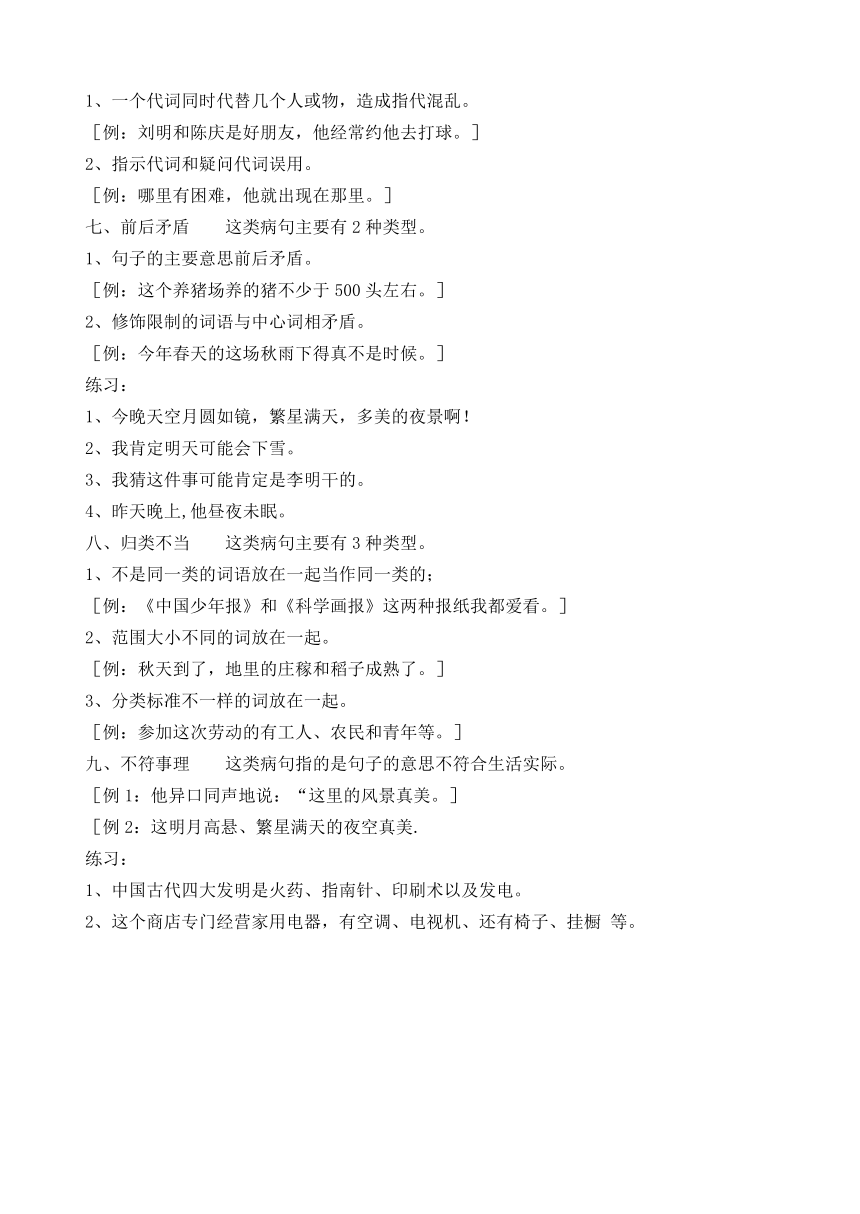 1、一个代词同时代替几个人或物，造成指代混乱。
［例：刘明和陈庆是好朋友，他经常约他去打球。］
2、指示代词和疑问代词误用。
［例：哪里有困难，他就出现在那里。］
七、前后矛盾　　这类病句主要有 2 种类型。
1、句子的主要意思前后矛盾。
［例：这个养猪场养的猪不少于 500 头左右。］
2、修饰限制的词语与中心词相矛盾。
［例：今年春天的这场秋雨下得真不是时候。］
练习：
1、今晚天空月圆如镜，繁星满天，多美的夜景啊！
2、我肯定明天可能会下雪。
3、我猜这件事可能肯定是李明干的。
4、昨天晚上,他昼夜未眠。
八、归类不当　　这类病句主要有 3 种类型。
1、不是同一类的词语放在一起当作同一类的；
［例：《中国少年报》和《科学画报》这两种报纸我都爱看。］
2、范围大小不同的词放在一起。
［例：秋天到了，地里的庄稼和稻子成熟了。］
3、分类标准不一样的词放在一起。
［例：参加这次劳动的有工人、农民和青年等。］
九、不符事理　　这类病句指的是句子的意思不符合生活实际。
［例 1：他异口同声地说：“这里的风景真美。］
［例 2：这明月高悬、繁星满天的夜空真美.
练习：
1、中国古代四大发明是火药、指南针、印刷术以及发电。
2、这个商店专门经营家用电器，有空调、电视机、还有椅子、挂橱 等。